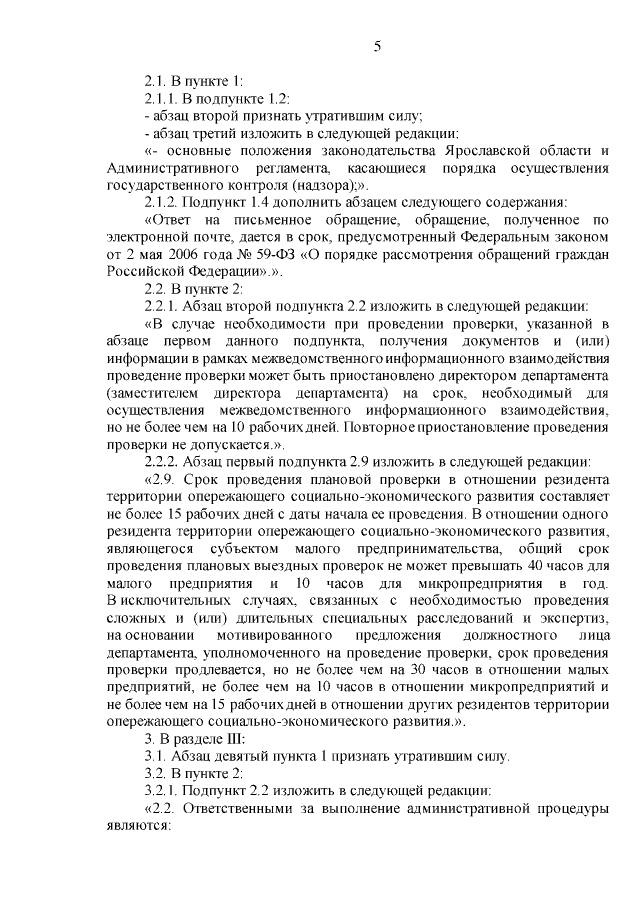 5

2.1. В пункте 1:

2.1.1. В подпункте 1.2:

- абзац второй признать утратившим силу;

- абзац третий изложить в следующей редакции:

«- основные положения законодательства Ярославской области и Административного регламента, касающиеся порядка осуществления государственного контроля (надзора);».

2.1.2. Подпункт 1.4 дополнить абзацем следующего содержания:

«Ответ на письменное обращение, обращение, полученное по электронной почте, дается в срок, предусмотренный Федеральным законом от 2 мая 2006 года № 59-ФЗ «О порядке рассмотрения обращений граждан Российской Федерации».».

2.2. В пункте 2:

2.2.1. Абзац второй подпункта 2.2 изложить в следующей редакции:

«В случае необходимости при проведении проверки, указанной в абзаце первом данного подпункта, получения документов и (или) информации в рамках межведомственного информационного взаимодействия проведение проверки может быть приостановлено директором департамента (заместителем директора департамента) на срок, необходимый для осуществления межведомственного информационного взаимодействия, но не более чем на 10 рабочих дней. Повторное приостановление проведения проверки не допускается.».

2.2.2. Абзац первый подпункта 2.9 изложить в следующей редакции:

«2.9. Срок проведения плановой проверки в отношении резидента территории опережающего социально-экономического развития составляет не более 15 рабочих дней с даты начала ее проведения. В отношении одного резидента территории опережающего социально-экономического развития, являющегося субъектом малого предпринимательства, общий срок проведения плановых выездных проверок не может превышать 40 часов для малого предприятия и 10 часов для микропредприятия в год. В исключительных случаях, связанных с необходимостью проведения сложных и (или) длительных специальных расследований и экспертиз, на основании мотивированного предложения должностного лица департамента, уполномоченного на проведение проверки, срок проведения проверки продлевается, но не более чем на 30 часов в отношении малых предприятий, не более чем на 10 часов в отношении микропредприятий и не более чем на 15 рабочих дней в отношении других резидентов территории опережающего социально-экономического развития.».

3. В разделе III:

3.1. Абзац девятый пункта 1 признать утратившим силу.

3.2. В пункте 2:

3.2.1. Подпункт 2.2 изложить в следующей редакции:

«2.2. Ответственными за выполнение административной процедуры являются: